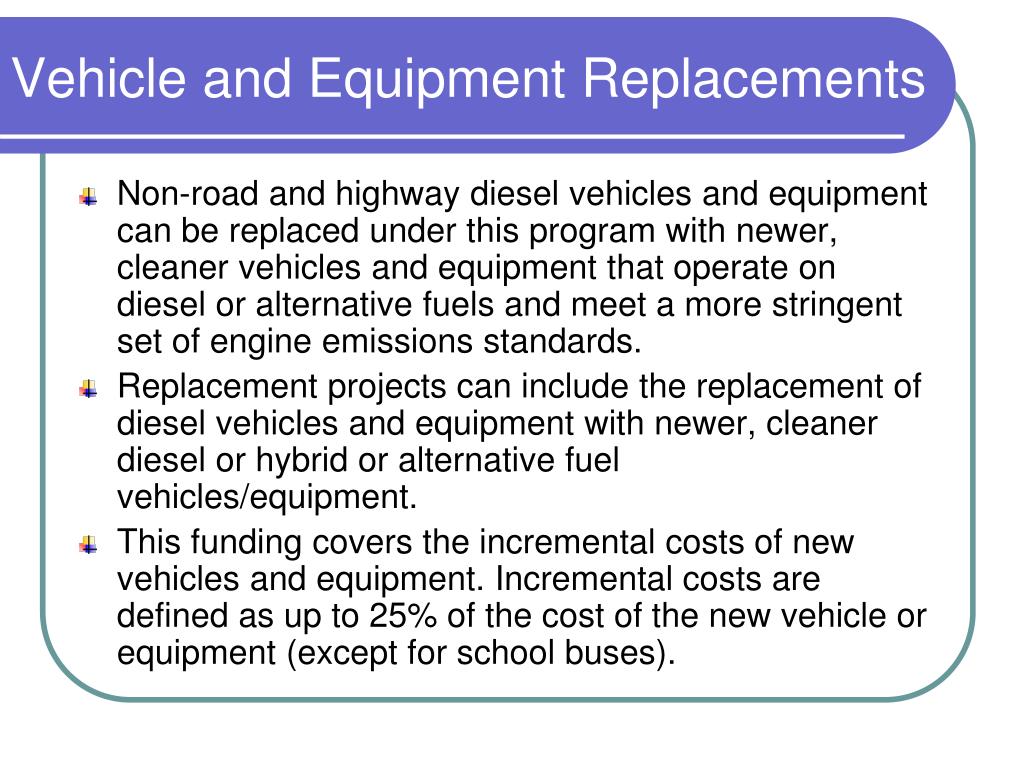 Vehicle and Equipment Replacements

Non-road and highway diesel vehicles and equipment can be replaced under this program with newer, cleaner vehicles and equipment that operate on diesel or alternative fuels and meet a more stringent set of engine emissions standards.

Replacement projects can include the replacement of diesel vehicles and equipment with newer, cleaner diesel or hybrid or alternative fuel vehicles/equipment.

This funding covers the incremental costs of new vehicles and equipment. Incremental costs are defined as up to 25% of the cost of the new vehicle or equipment (except for school buses).